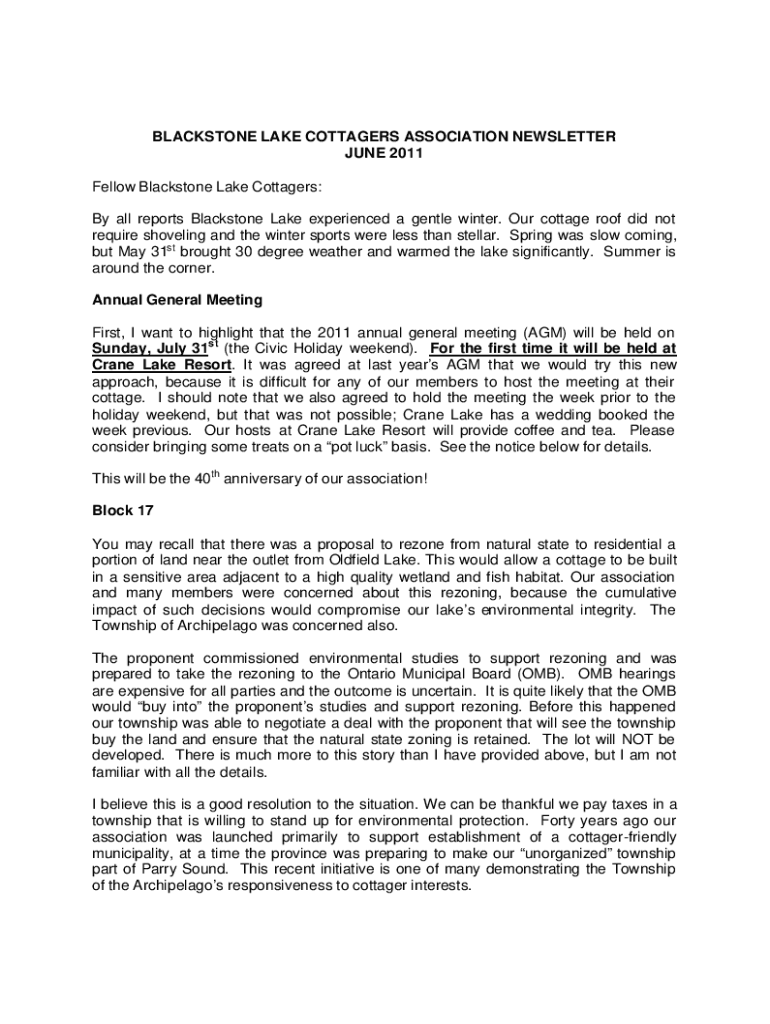 BLACKSTONE LAKE COTTAGERS ASSOCIATION NEWSLETTER
JUNE 2011

Fellow Blackstone Lake Cottagers:

By all reports Blackstone Lake experienced a gentle winter. Our cottage roof did not require shoveling and the winter sports were less than stellar. Spring was slow coming, but May 31$^{st}$ brought 30 degree weather and warmed the lake significantly. Summer is around the corner.

Annual General Meeting

First, I want to highlight that the 2011 annual general meeting (AGM) will be held on Sunday, July 31$^{st}$ (the Civic Holiday weekend). For the first time it will be held at Crane Lake Resort. It was agreed at last year's AGM that we would try this new approach, because it is difficult for any of our members to host the meeting at their cottage. I should note that we also agreed to hold the meeting the week prior to the holiday weekend, but that was not possible; Crane Lake has a wedding booked the week previous. Our hosts at Crane Lake Resort will provide coffee and tea. Please consider bringing some treats on a "pot luck" basis. See the notice below for details.

This will be the 40$^{th}$ anniversary of our association!

Block 17

You may recall that there was a proposal to rezone from natural state to residential a portion of land near the outlet from Oldfield Lake. This would allow a cottage to be built in a sensitive area adjacent to a high quality wetland and fish habitat. Our association and many members were concerned about this rezoning, because the cumulative impact of such decisions would compromise our lake's environmental integrity. The Township of Archipelago was concerned also.

The proponent commissioned environmental studies to support rezoning and was prepared to take the rezoning to the Ontario Municipal Board (OMB). OMB hearings are expensive for all parties and the outcome is uncertain. It is quite likely that the OMB would "buy into" the proponent's studies and support rezoning. Before this happened our township was able to negotiate a deal with the proponent that will see the township buy the land and ensure that the natural state zoning is retained. The lot will NOT be developed. There is much more to this story than I have provided above, but I am not familiar with all the details.

I believe this is a good resolution to the situation. We can be thankful we pay taxes in a township that is willing to stand up for environmental protection. Forty years ago our association was launched primarily to support establishment of a cottager-friendly municipality, at a time the province was preparing to make our "unorganized" township part of Parry Sound. This recent initiative is one of many demonstrating the Township of the Archipelago's responsiveness to cottager interests.